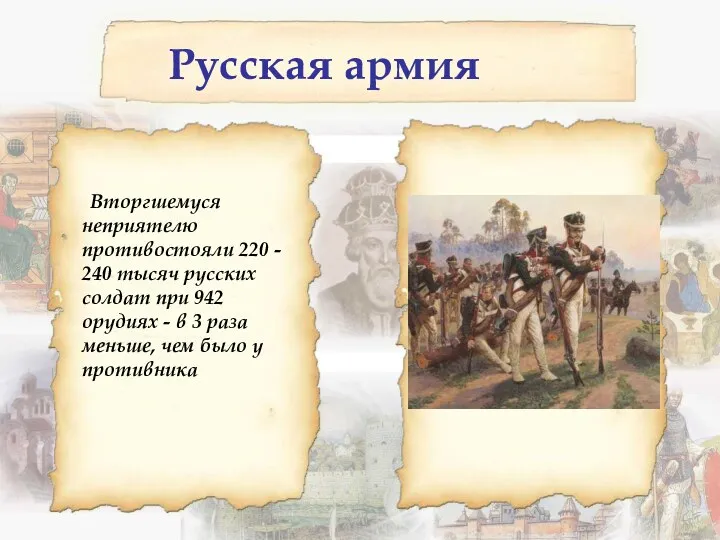 Русская армия

Вторгшемуся неприятелю противостояли 220 - 240 тысяч русских солдат при 942 орудиях - в 3 раза меньше, чем было у противника